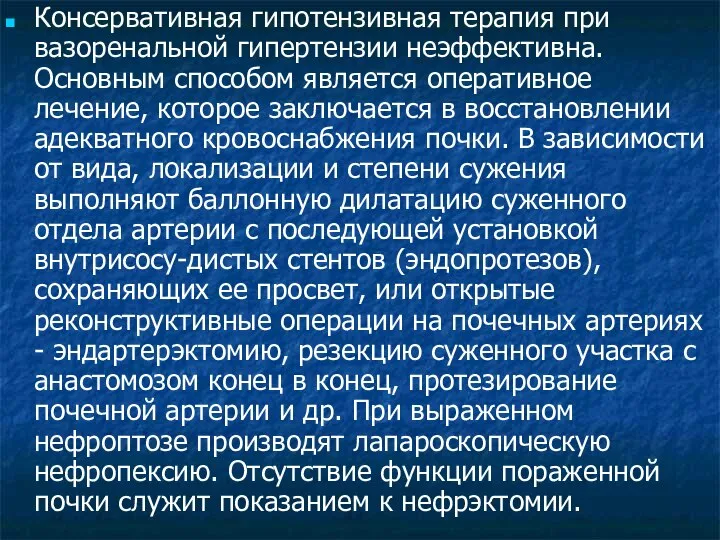 Консервативная гипотензивная терапия при вазоренальной гипертензии неэффективна. Основным способом является оперативное лечение, которое заключается в восстановлении адекватного кровоснабжения почки. В зависимости от вида, локализации и степени сужения выполняют баллонную дилатацию суженного отдела артерии с последующей установкой внутрисосу-дистых стентов (эндопротезов), сохраняющих ее просвет, или открытые реконструктивные операции на почечных артериях - эндартерэктомию, резекцию суженного участка с анастомозом конец в конец, протезирование почечной артерии и др. При выраженном нефроптозе производят лапароскопическую нефропексию. Отсутствие функции пораженной почки служит показанием к нефрэктомии.